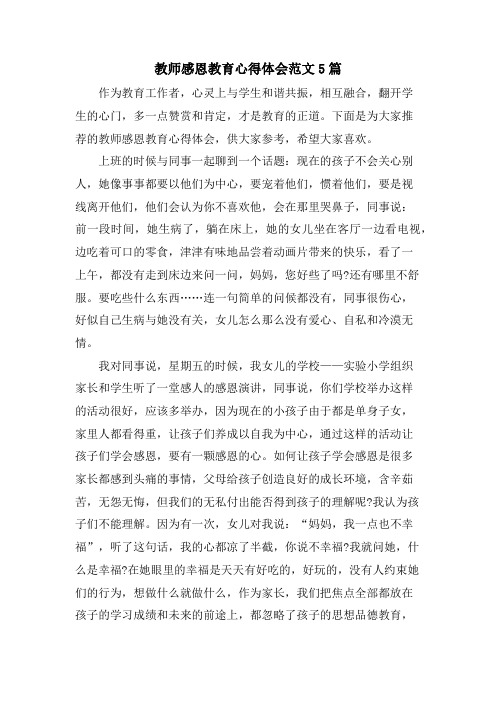 教师感恩教育心得体会范文5篇

作为教育工作者，心灵上与学生和谐共振，相互融合，翻开学生的心门，多一点赞赏和肯定，才是教育的正道。下面是为大家推荐的教师感恩教育心得体会，供大家参考，希望大家喜欢。

上班的时候与同事一起聊到一个话题：现在的孩子不会关心别人，她像事事都要以他们为中心，要宠着他们，惯着他们，要是视线离开他们，他们会认为你不喜欢他，会在那里哭鼻子，同事说：前一段时间，她生病了，躺在床上，她的女儿坐在客厅一边看电视，边吃着可口的零食，津津有味地品尝着动画片带来的快乐，看了一上午，都没有走到床边来问一问，妈妈，您好些了吗?还有哪里不舒服。要吃些什么东西……连一句简单的问候都没有，同事很伤心，好似自己生病与她没有关，女儿怎么那么没有爱心、自私和冷漠无情。

我对同事说，星期五的时候，我女儿的学校——实验小学组织家长和学生听了一堂感人的感恩演讲，同事说，你们学校举办这样的活动很好，应该多举办，因为现在的小孩子由于都是单身子女，家里人都看得重，让孩子们养成以自我为中心，通过这样的活动让孩子们学会感恩，要有一颗感恩的心。如何让孩子学会感恩是很多家长都感到头痛的事情，父母给孩子创造良好的成长环境，含辛茹苦，无怨无悔，但我们的无私付出能否得到孩子的理解呢?我认为孩子们不能理解。因为有一次，女儿对我说：“妈妈，我一点也不幸福”，听了这句话，我的心都凉了半截，你说不幸福?我就问她，什么是幸福?在她眼里的幸福是天天有好吃的，好玩的，没有人约束她们的行为，想做什么就做什么，作为家长，我们把焦点全部都放在孩子的学习成绩和未来的前途上，都忽略了孩子的思想品德教育，